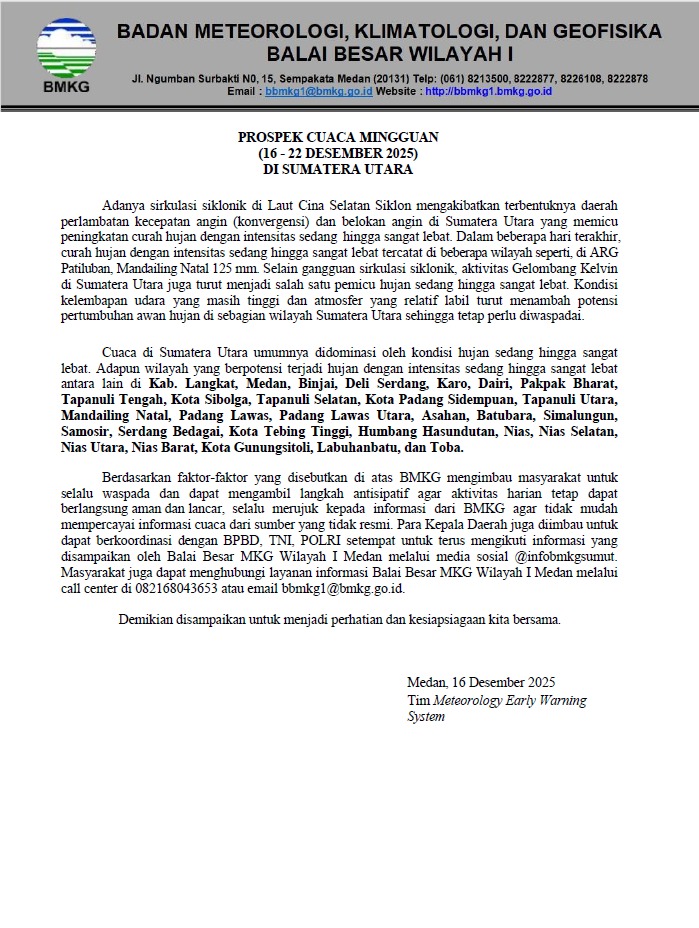 BMKG

BADAN METEOROLOGI, KLIMATOLOGI, DAN GEOFISIKA
BALAI BESAR WILAYAH I

Jl. Ngumban Surbakti N0, 15, Sempakata Medan (20131) Telp: (061) 8213500, 8222877, 8226108, 8222878
Email : bbmkg1@bmkg.go.id Website : http://bbmkg1.bmkg.go.id

PROSPEK CUACA MINGGUAN
(16 - 22 DESEMBER 2025)
DI SUMATERA UTARA

Adanya sirkulasi siklonik di Laut Cina Selatan Siklon mengakibatkan terbentuknya daerah perlambatan kecepatan angin (konvergensi) dan belokan angin di Sumatera Utara yang memicu peningkatan curah hujan dengan intensitas sedang hingga sangat lebat. Dalam beberapa hari terakhir, curah hujan dengan intensitas sedang hingga sangat lebat tercatat di beberapa wilayah seperti, di ARG Patiluban, Mandailing Natal 125 mm. Selain gangguan sirkulasi siklonik, aktivitas Gelombang Kelvin di Sumatera Utara juga turut menjadi salah satu pemicu hujan sedang hingga sangat lebat. Kondisi kelembapan udara yang masih tinggi dan atmosfer yang relatif labil turut menambah potensi pertumbuhan awan hujan di sebagian wilayah Sumatera Utara sehingga tetap perlu diwaspadai.

Cuaca di Sumatera Utara umumnya didominasi oleh kondisi hujan sedang hingga sangat lebat. Adapun wilayah yang berpotensi terjadi hujan dengan intensitas sedang hingga sangat lebat antara lain di Kab. Langkat, Medan, Binjai, Deli Serdang, Karo, Dairi, Pakpak Bharat, Tapanuli Tengah, Kota Sibolga, Tapanuli Selatan, Kota Padang Sidempuan, Tapanuli Utara, Mandailing Natal, Padang Lawas, Padang Lawas Utara, Asahan, Batubara, Simalungun, Samosir, Serdang Bedagai, Kota Tebing Tinggi, Humbang Hasundutan, Nias, Nias Selatan, Nias Utara, Nias Barat, Kota Gunungsitoli, Labuhanbatu, dan Toba.

Berdasarkan faktor-faktor yang disebutkan di atas BMKG mengimbau masyarakat untuk selalu waspada dan dapat mengambil langkah antisipatif agar aktivitas harian tetap dapat berlangsung aman dan lancar, selalu merujuk kepada informasi dari BMKG agar tidak mudah mempercayai informasi cuaca dari sumber yang tidak resmi. Para Kepala Daerah juga diimbau untuk dapat berkoordinasi dengan BPBD, TNI, POLRI setempat untuk terus mengikuti informasi yang disampaikan oleh Balai Besar MKG Wilayah I Medan melalui media sosial @infobmkgsumut. Masyarakat juga dapat menghubungi layanan informasi Balai Besar MKG Wilayah I Medan melalui call center di 082168043653 atau email bbmkg1@bmkg.go.id.

Demikian disampaikan untuk menjadi perhatian dan kesiapsiagaan kita bersama.

Medan, 16 Desember 2025
Tim Meteorology Early Warning System